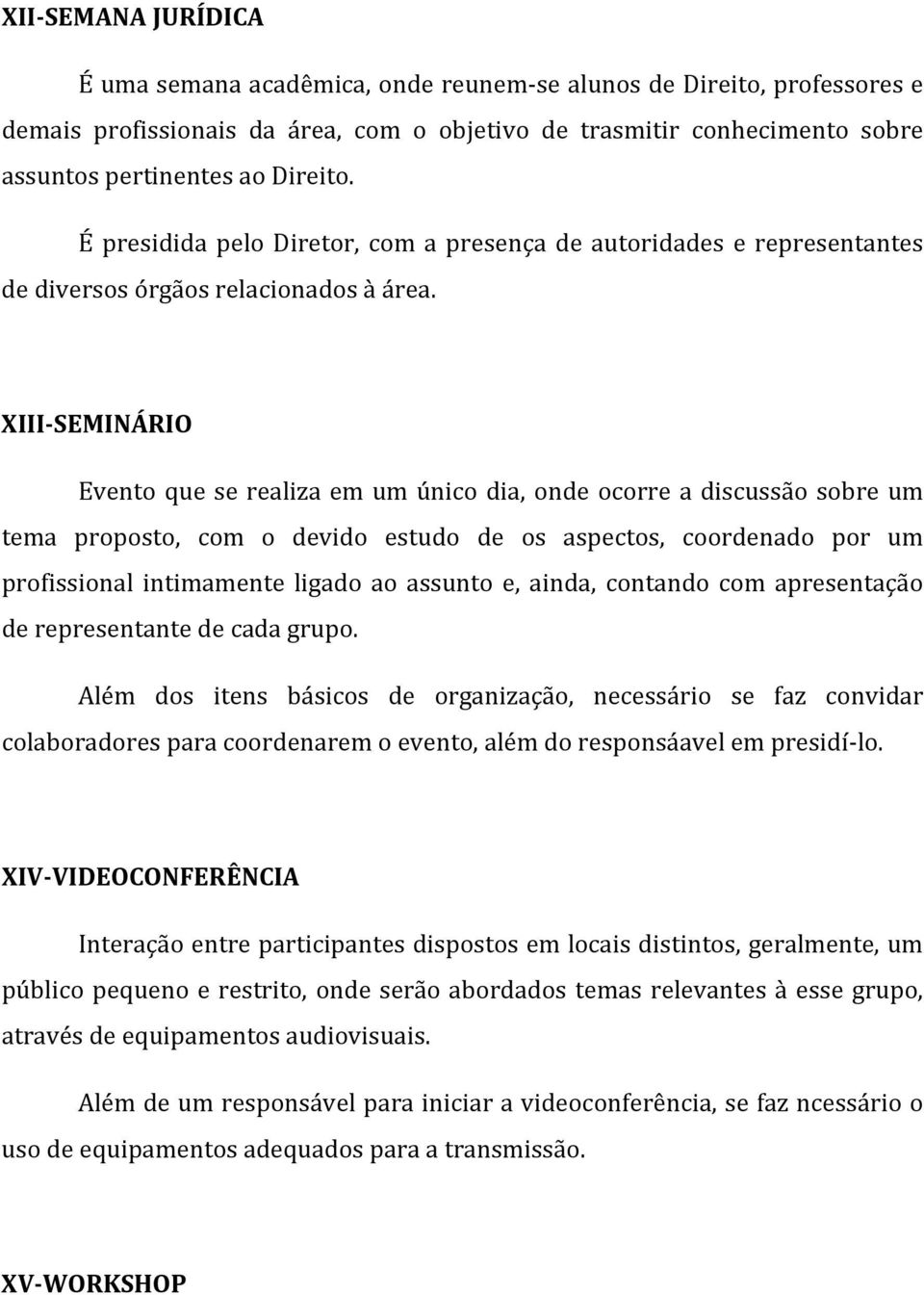 XII-SEMANA JURÍDICA

É uma semana acadêmica, onde reunem-se alunos de Direito, professores e demais profissionais da área, com o objetivo de trasmitir conhecimento sobre assuntos pertinentes ao Direito.

É presidida pelo Diretor, com a presença de autoridades e representantes de diversos órgãos relacionados à área.

XIII-SEMINÁRIO

Evento que se realiza em um único dia, onde ocorre a discussão sobre um tema proposto, com o devido estudo de os aspectos, coordenado por um profissional intimamente ligado ao assunto e, ainda, contando com apresentação de representante de cada grupo.

Além dos itens básicos de organização, necessário se faz convidar colaboradores para coordenarem o evento, além do responsáavel em presidí-lo.

XIV-VIDEOCONFERÊNCIA

Interação entre participantes dispostos em locais distintos, geralmente, um público pequeno e restrito, onde serão abordados temas relevantes à esse grupo, através de equipamentos audiovisuais.

Além de um responsável para iniciar a videoconferência, se faz ncessário o uso de equipamentos adequados para a transmissão.

XV-WORKSHOP